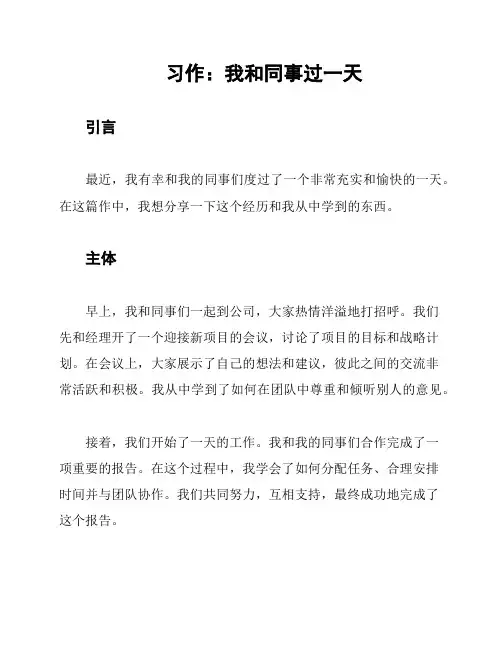 习作：我和同事过一天

引言

最近，我有幸和我的同事们度过了一个非常充实和愉快的一天。在这篇作中，我想分享一下这个经历和我从中学到的东西。

主体

早上，我和同事们一起到公司，大家热情洋溢地打招呼。我们先和经理开了一个迎接新项目的会议，讨论了项目的目标和战略计划。在会议上，大家展示了自己的想法和建议，彼此之间的交流非常活跃和积极。我从中学到了如何在团队中尊重和倾听别人的意见。

接着，我们开始了一天的工作。我和我的同事们合作完成了一项重要的报告。在这个过程中，我学会了如何分配任务、合理安排时间并与团队协作。我们共同努力，互相支持，最终成功地完成了这个报告。